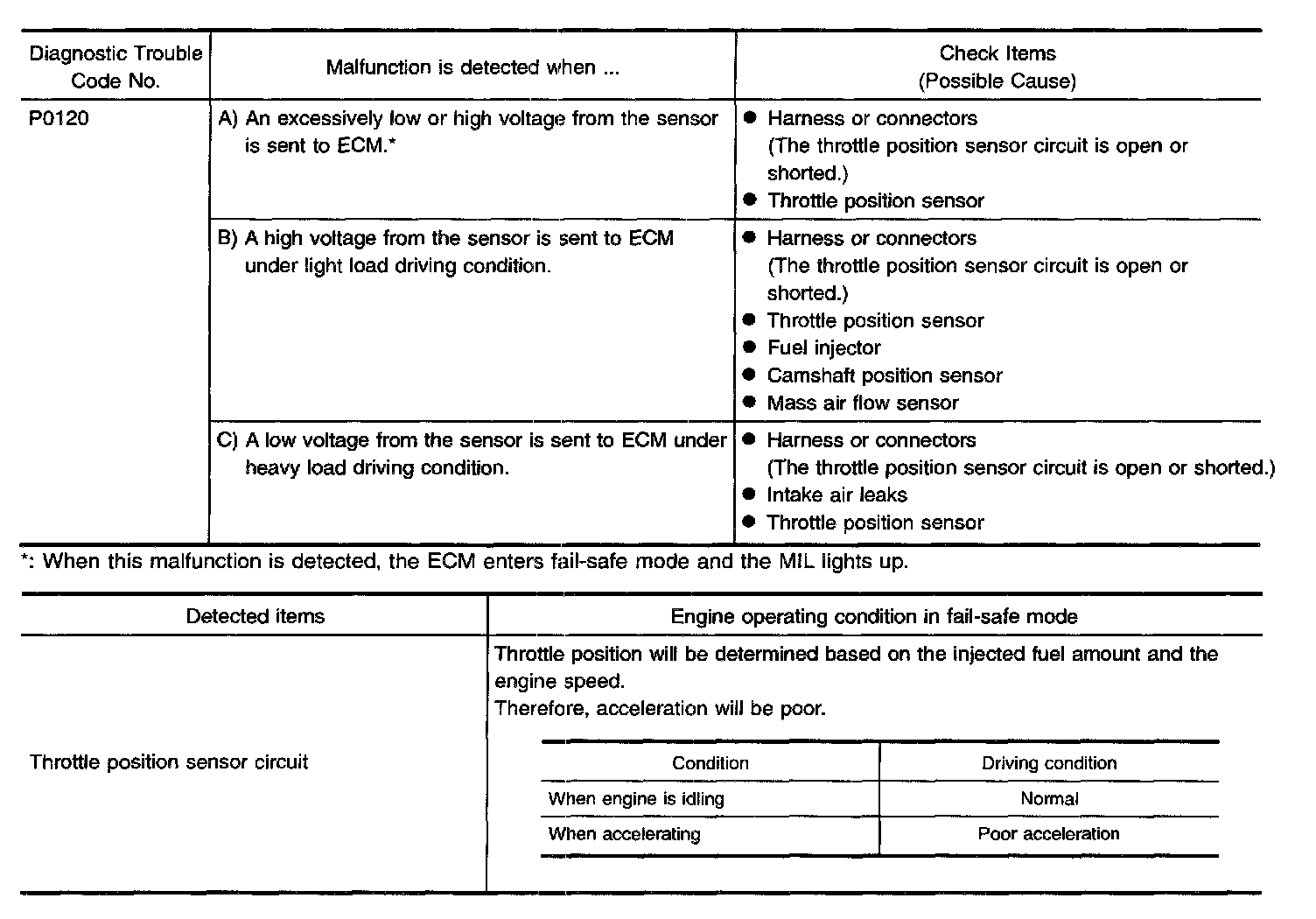 | Diagnostic Trouble Code No. | Malfunction is detected when ... | Check Items (Possible Cause) |
|---|---|---|
| P0120 | A) An excessively low or high voltage from the sensor is sent to ECM.* | ● Harness or connectors (The throttle position sensor circuit is open or shorted.) ● Throttle position sensor |
| | B) A high voltage from the sensor is sent to ECM under light load driving condition. | ● Harness or connectors (The throttle position sensor circuit is open or shorted.) ● Throttle position sensor ● Fuel injector ● Camshaft position sensor ● Mass air flow sensor |
| | C) A low voltage from the sensor is sent to ECM under heavy load driving condition. | ● Harness or connectors (The throttle position sensor circuit is open or shorted.) ● Intake air leaks ● Throttle position sensor |

*: When this malfunction is detected, the ECM enters fail-safe mode and the MIL lights up.

| Detected items | Engine operating condition in fail-safe mode |
|---|---|
| Throttle position sensor circuit | Throttle position will be determined based on the injected fuel amount and the engine speed. Therefore, acceleration will be poor. |

| Condition | Driving condition |
|---|---|
| When engine is idling | Normal |
| When accelerating | Poor acceleration |